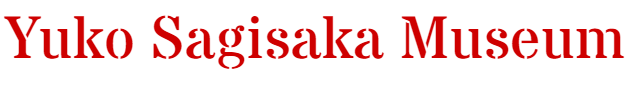 Yuko Sagisaka Museum